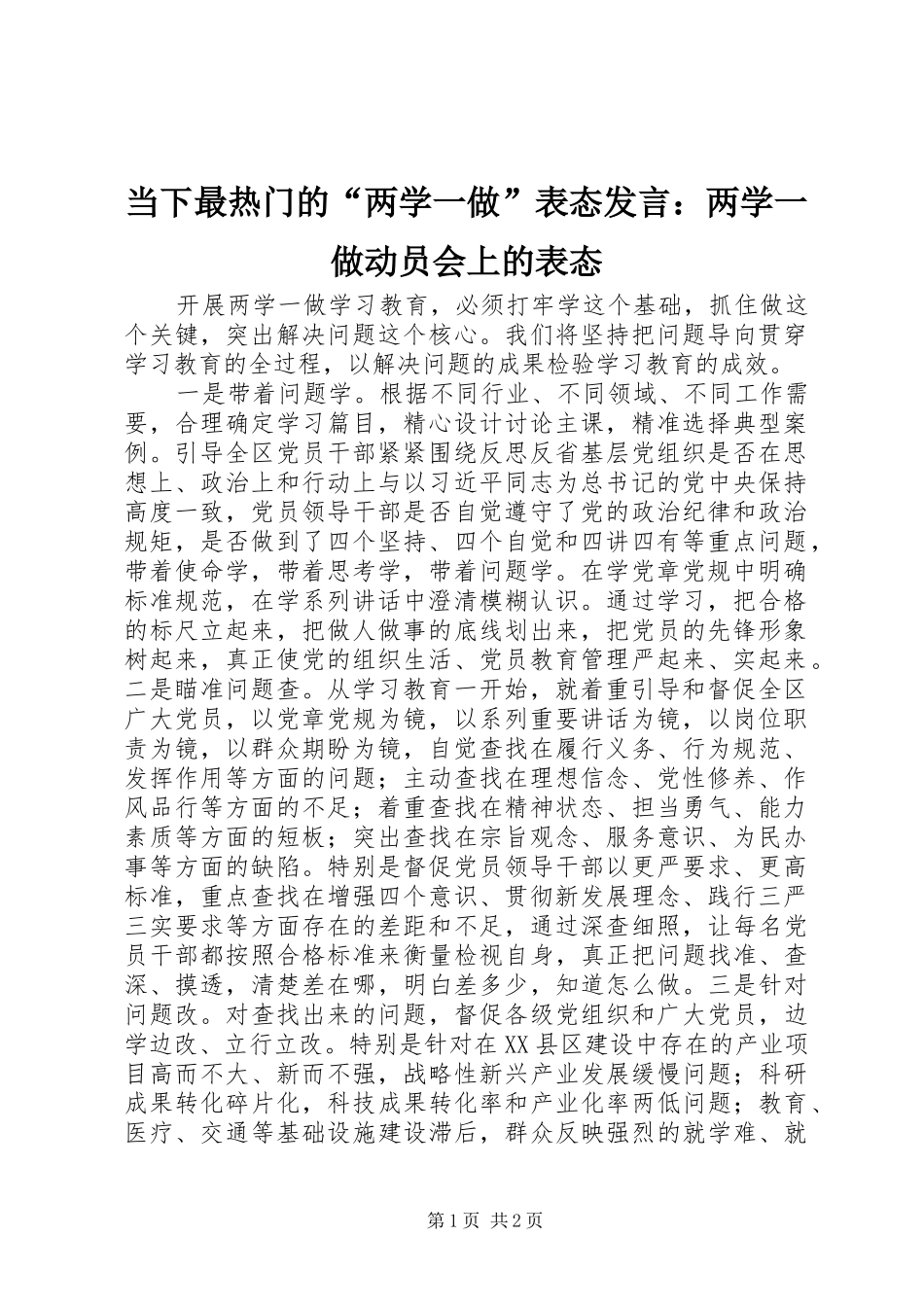 当下最热门的“两学一做”表态发言：两学一做动员会上的表态

开展两学一做学习教育，必须打牢学这个基础，抓住做这个关键，突出解决问题这个核心。我们将坚持把问题导向贯穿学习教育的全过程，以解决问题的成果检验学习教育的成效。

一是带着问题学。根据不同行业、不同领域、不同工作需要，合理确定学习篇目，精心设计讨论主课，精准选择典型案例。引导全区党员干部紧紧围绕反思反省基层党组织是否在思想上、政治上和行动上与以习近平同志为总书记的党中央保持高度一致，党员领导干部是否自觉遵守了党的政治纪律和政治规矩，是否做到了四个坚持、四个自觉和四讲四有等重点问题，带着使命学，带着思考学，带着问题学。在学党章党规中明确标准规范，在学系列讲话中澄清模糊认识。通过学习，把合格的标尺立起来，把做人做事的底线划出来，把党员的先锋形象树起来，真正使党的组织生活、党员教育管理严起来、实起来。二是瞄准问题查。从学习教育一开始，就着重引导和督促全区广大党员，以党章党规为镜，以系列重要讲话为镜，以岗位职责为镜，以群众期盼为镜，自觉查找在履行义务、行为规范、发挥作用等方面的问题；主动查找在理想信念、党性修养、作风品行等方面的不足；着重查找在精神状态、担当勇气、能力素质等方面的短板；突出查找在宗旨观念、服务意识、为民办事等方面的缺陷。特别是督促党员领导干部以更严要求、更高标准，重点查找在增强四个意识、贯彻新发展理念、践行三严三实要求等方面存在的差距和不足，通过深查细照，让每名党员干部都按照合格标准来衡量检视自身，真正把问题找准、查深、摸透，清楚差在哪，明白差多少，知道怎么做。三是针对问题改。对查找出来的问题，督促各级党组织和广大党员，边学边改、立行立改。特别是针对在XX县区建设中存在的产业项目高而不大、新而不强，战略性新兴产业发展缓慢问题；科研成果转化碎片化，科技成果转化率和产业化率两低问题；教育、医疗、交通等基础设施建设滞后，群众反映强烈的就学难、就

第1页 共2页